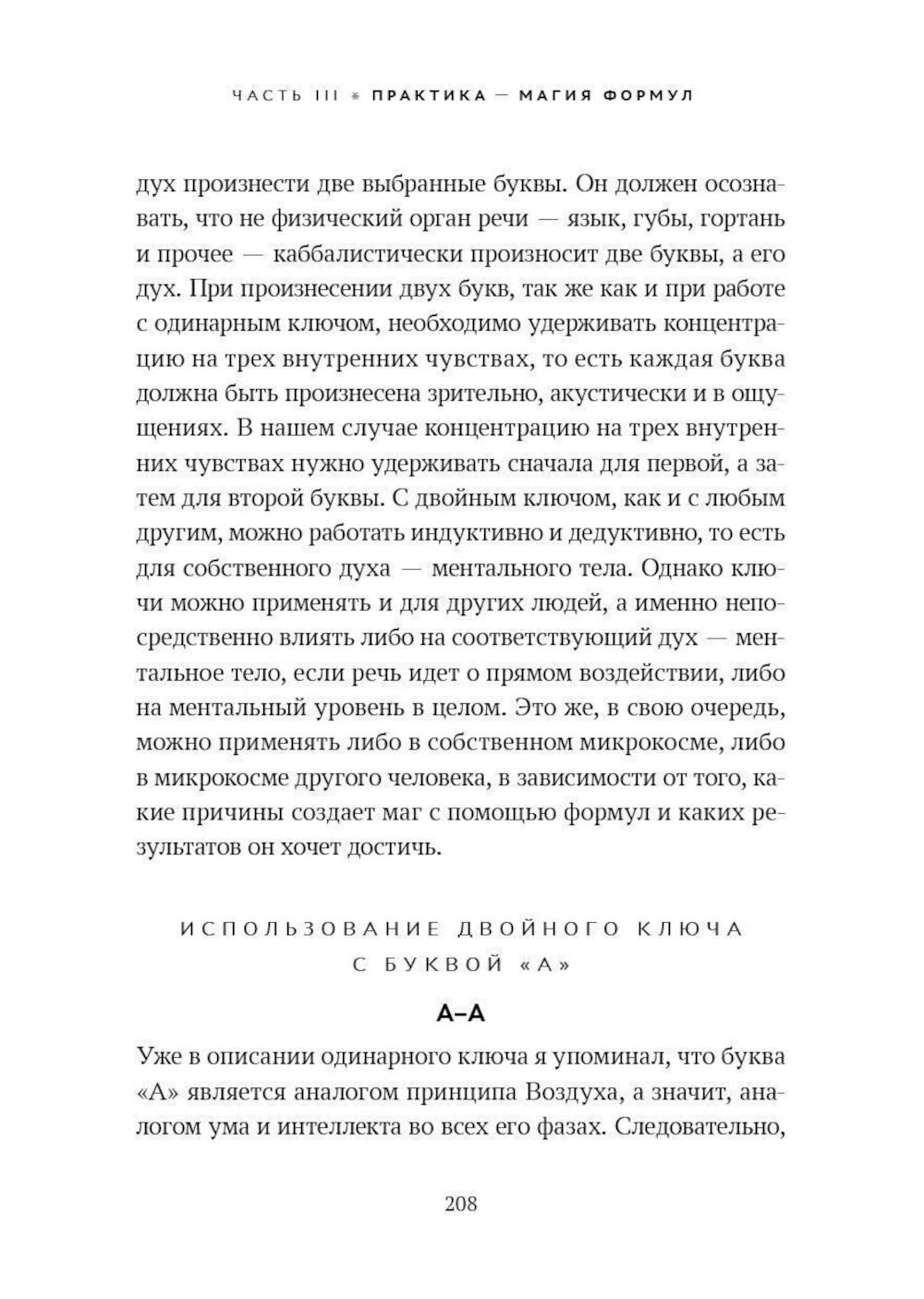 ЧАСТЬ III * ПРАКТИКА — МАГИЯ ФОРМУЛ

дух произнести две выбранные буквы. Он должен осознавать, что не физический орган речи — язык, губы, гортань и прочее — каббалистически произносит две буквы, а его дух. При произнесении двух букв, так же как и при работе с одинарным ключом, необходимо удерживать концентрацию на трех внутренних чувствах, то есть каждая буква должна быть произнесена зрительно, акустически и в ощущениях. В нашем случае концентрацию на трех внутренних чувствах нужно удерживать сначала для первой, а затем для второй буквы. С двойным ключом, как и с любым другим, можно работать индуктивно и дедуктивно, то есть для собственного духа — ментального тела. Однако ключи можно применять и для других людей, а именно непосредственно влиять либо на соответствующий дух — ментальное тело, если речь идет о прямом воздействии, либо на ментальный уровень в целом. Это же, в свою очередь, можно применять либо в собственном микрокосме, либо в микрокосме другого человека, в зависимости от того, какие причины создает маг с помощью формул и каких результатов он хочет достичь.

ИСПОЛЬЗОВАНИЕ ДВОЙНОГО КЛЮЧА С БУКВОЙ «А»

А–А

Уже в описании одинарного ключа я упоминал, что буква «А» является аналогом принципа Воздуха, а значит, аналогом ума и интеллекта во всех его фазах. Следовательно,

208